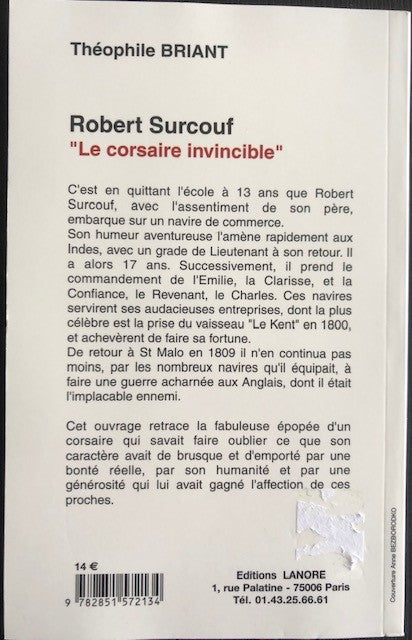 Théophile BRIANT

Robert Surcouf
"Le corsaire invincible"

C'est en quittant l'école à 13 ans que Robert Surcouf, avec l'assentiment de son père, embarque sur un navire de commerce.
Son humeur aventureuse l'amène rapidement aux Indes, avec un grade de Lieutenant à son retour. Il a alors 17 ans. Successivement, il prend le commandement de l'Emilie, la Clarisse, et la Confiance, le Revenant, le Charles. Ces navires servirent ses audacieuses entreprises, dont la plus célèbre est la prise du vaisseau "Le Kent" en 1800, et achevèrent de faire sa fortune.
De retour à St Malo en 1809 il n'en continua pas moins, par les nombreux navires qu'il équipait, à faire une guerre acharnée aux Anglais, dont il était l'implacable ennemi.

Cet ouvrage retrace la fabuleuse épopée d'un corsaire qui savait faire oublier ce que son caractère avait de brusque et d'emporté par une bonté réelle, par son humanité et par une générosité qui lui avait gagné l'affection de ces proches.

14 €

9 782851 572134

Editions LANORE
1, rue Palatine - 75006 Paris
Tél. 01.43.25.66.61

Couverture Anne BEZBORODKO